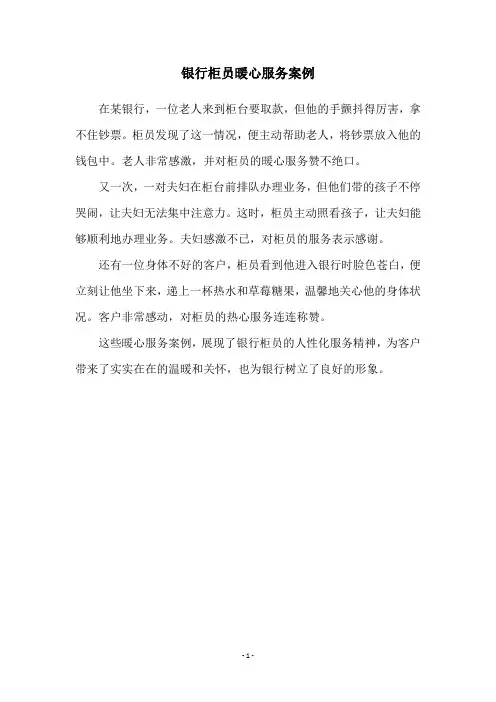 银行柜员暖心服务案例

在某银行，一位老人来到柜台要取款，但他的手颤抖得厉害，拿不住钞票。柜员发现了这一情况，便主动帮助老人，将钞票放入他的钱包中。老人非常感激，并对柜员的暖心服务赞不绝口。

又一次，一对夫妇在柜台前排队办理业务，但他们带的孩子不停哭闹，让夫妇无法集中注意力。这时，柜员主动照看孩子，让夫妇能够顺利地办理业务。夫妇感激不已，对柜员的服务表示感谢。

还有一位身体不好的客户，柜员看到他进入银行时脸色苍白，便立刻让他坐下来，递上一杯热水和草莓糖果，温馨地关心他的身体状况。客户非常感动，对柜员的热心服务连连称赞。

这些暖心服务案例，展现了银行柜员的人性化服务精神，为客户带来了实实在在的温暖和关怀，也为银行树立了良好的形象。

- 1 -